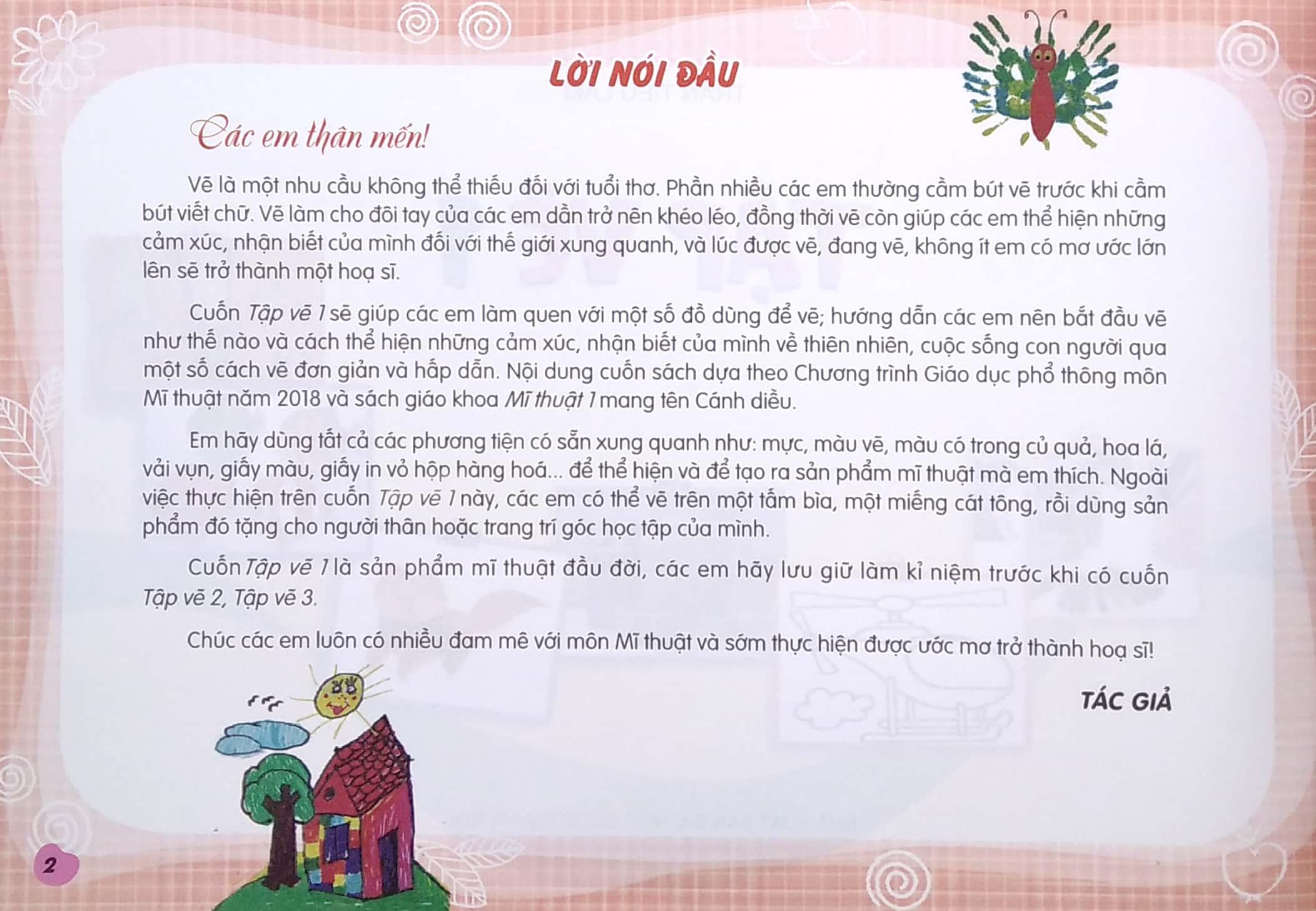 LỜI NÓI ĐẦU

Các em thân mến!

Vẽ là một nhu cầu không thể thiếu đối với tuổi thơ. Phần nhiều các em thường cầm bút vẽ trước khi cầm bút viết chữ. Vẽ làm cho đôi tay của các em dần trở nên khéo léo, đồng thời vẽ còn giúp các em thể hiện những cảm xúc, nhận biết của mình đối với thế giới xung quanh, và lúc được vẽ, đang vẽ, không ít em có mơ ước lớn lên sẽ trở thành một hoạ sĩ.

Cuốn Tập vẽ 1 sẽ giúp các em làm quen với một số đồ dùng để vẽ; hướng dẫn các em nên bắt đầu vẽ như thế nào và cách thể hiện những cảm xúc, nhận biết của mình về thiên nhiên, cuộc sống con người qua một số cách vẽ đơn giản và hấp dẫn. Nội dung cuốn sách dựa theo Chương trình Giáo dục phổ thông môn Mĩ thuật năm 2018 và sách giáo khoa Mĩ thuật 1 mang tên Cánh diều.

Em hãy dùng tất cả các phương tiện có sẵn xung quanh như: mực, màu vẽ, màu có trong củ quả, hoa lá, vải vụn, giấy màu, giấy in vỏ hộp hàng hoá... để thể hiện và để tạo ra sản phẩm mĩ thuật mà em thích. Ngoài việc thực hiện trên cuốn Tập vẽ 1 này, các em có thể vẽ trên một tấm bìa, một miếng cát tông, rồi dùng sản phẩm đó tặng cho người thân hoặc trang trí góc học tập của mình.

Cuốn Tập vẽ 1 là sản phẩm mĩ thuật đầu đời, các em hãy lưu giữ làm kỉ niệm trước khi có cuốn Tập vẽ 2, Tập vẽ 3.

Chúc các em luôn có nhiều đam mê với môn Mĩ thuật và sớm thực hiện được ước mơ trở thành hoạ sĩ!

TÁC GIẢ

2